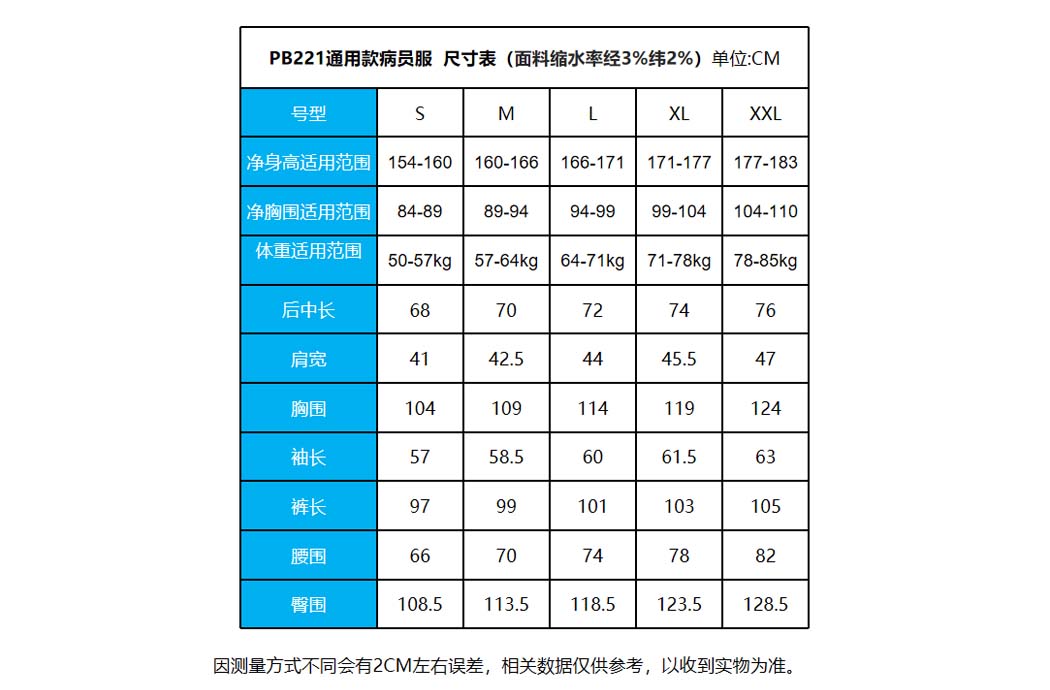 PB221通用款病员服 尺寸表（面料缩水率经3%纬2%）单位:CM

| 号型 | S | M | L | XL | XXL |
|---|---|---|---|---|---|
| 净身高适用范围 | 154-160 | 160-166 | 166-171 | 171-177 | 177-183 |
| 净胸围适用范围 | 84-89 | 89-94 | 94-99 | 99-104 | 104-110 |
| 体重适用范围 | 50-57kg | 57-64kg | 64-71kg | 71-78kg | 78-85kg |
| 后中长 | 68 | 70 | 72 | 74 | 76 |
| 肩宽 | 41 | 42.5 | 44 | 45.5 | 47 |
| 胸围 | 104 | 109 | 114 | 119 | 124 |
| 袖长 | 57 | 58.5 | 60 | 61.5 | 63 |
| 裤长 | 97 | 99 | 101 | 103 | 105 |
| 腰围 | 66 | 70 | 74 | 78 | 82 |
| 臀围 | 108.5 | 113.5 | 118.5 | 123.5 | 128.5 |

因测量方式不同会有2CM左右误差，相关数据仅供参考，以收到实物为准。